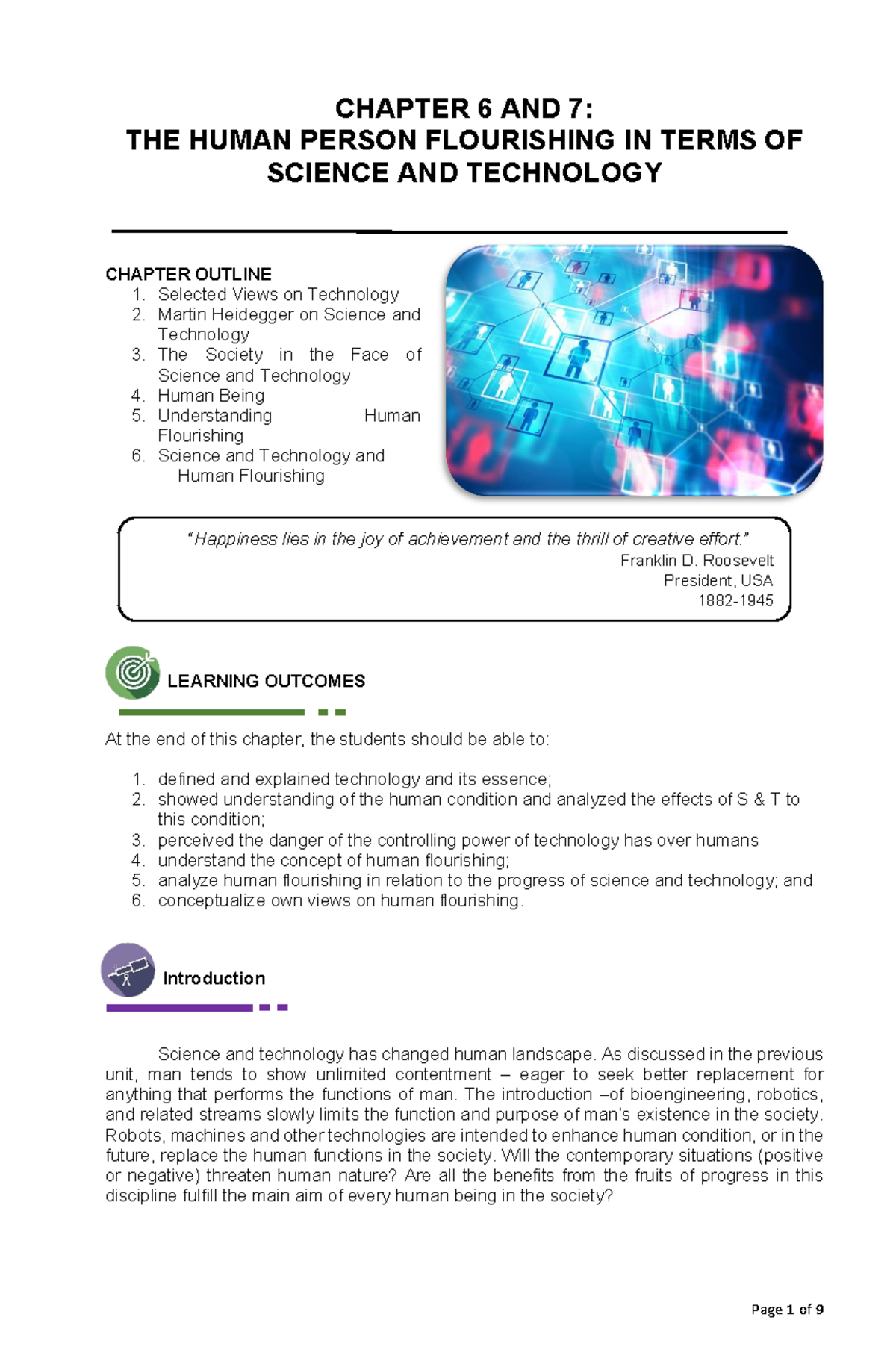 CHAPTER 6 AND 7:
THE HUMAN PERSON FLOURISHING IN TERMS OF SCIENCE AND TECHNOLOGY

CHAPTER OUTLINE
1. Selected Views on Technology
2. Martin Heidegger on Science and Technology
3. The Society in the Face of Science and Technology
4. Human Being
5. Understanding Human Flourishing
6. Science and Technology and Human Flourishing

"Happiness lies in the joy of achievement and the thrill of creative effort."
Franklin D. Roosevelt
President, USA
1882-1945

LEARNING OUTCOMES

At the end of this chapter, the students should be able to:

1. defined and explained technology and its essence;
2. showed understanding of the human condition and analyzed the effects of S & T to this condition;
3. perceived the danger of the controlling power of technology has over humans
4. understand the concept of human flourishing;
5. analyze human flourishing in relation to the progress of science and technology; and
6. conceptualize own views on human flourishing.

Introduction

Science and technology has changed human landscape. As discussed in the previous unit, man tends to show unlimited contentment – eager to seek better replacement for anything that performs the functions of man. The introduction –of bioengineering, robotics, and related streams slowly limits the function and purpose of man's existence in the society. Robots, machines and other technologies are intended to enhance human condition, or in the future, replace the human functions in the society. Will the contemporary situations (positive or negative) threaten human nature? Are all the benefits from the fruits of progress in this discipline fulfill the main aim of every human being in the society?

Page 1 of 9